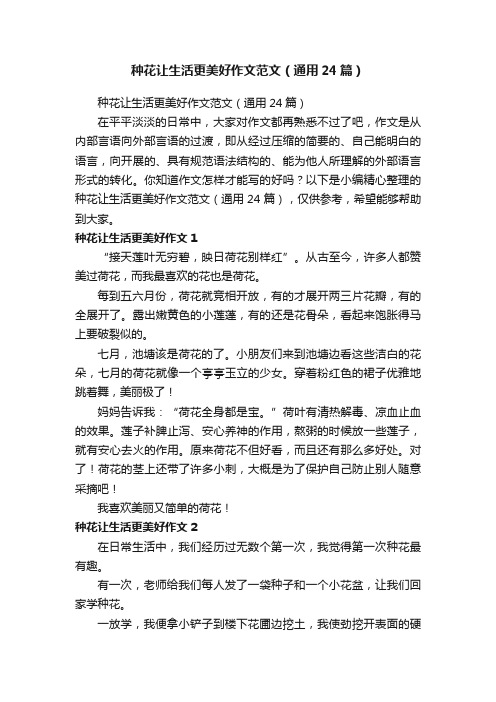 种花让生活更美好作文范文（通用24篇）

种花让生活更美好作文范文（通用24篇）

在平平淡淡的日常中，大家对作文都再熟悉不过了吧，作文是从内部言语向外部言语的过渡，即从经过压缩的简要的、自己能明白的语言，向开展的、具有规范语法结构的、能为他人所理解的外部语言形式的转化。你知道作文怎样才能写的好吗？以下是小编精心整理的种花让生活更美好作文范文（通用24篇），仅供参考，希望能够帮助到大家。

种花让生活更美好作文1

“接天莲叶无穷碧，映日荷花别样红”。从古至今，许多人都赞美过荷花，而我最喜欢的花也是荷花。

每到五六月份，荷花就竞相开放，有的才展开两三片花瓣，有的全展开了。露出嫩黄色的小莲蓬，有的还是花骨朵，看起来饱胀得马上要破裂似的。

七月，池塘该是荷花的了。小朋友们来到池塘边看这些洁白的花朵，七月的荷花就像一个亭亭玉立的少女。穿着粉红色的裙子优雅地跳着舞，美丽极了！

妈妈告诉我：“荷花全身都是宝。”荷叶有清热解毒、凉血止血的效果。莲子补脾止泻、安心养神的作用，熬粥的时候放一些莲子，就有安心去火的作用。原来荷花不但好看，而且还有那么多好处。对了！荷花的茎上还带了许多小刺，大概是为了保护自己防止别人随意采摘吧！

我喜欢美丽又简单的荷花！

种花让生活更美好作文2

在日常生活中，我们经历过无数个第一次，我觉得第一次种花最有趣。

有一次，老师给我们每人发了一袋种子和一个小花盆，让我们回家学种花。

一放学，我便拿小铲子到楼下花圃边挖土，我使劲挖开表面的硬